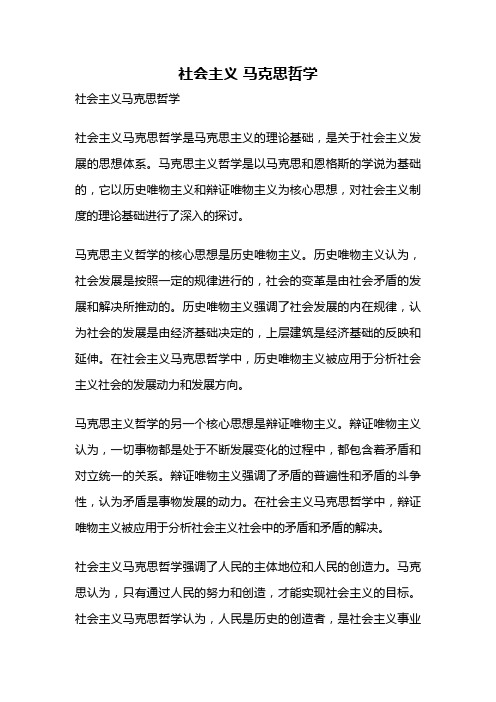 社会主义 马克思哲学

社会主义马克思哲学

社会主义马克思哲学是马克思主义的理论基础，是关于社会主义发展的思想体系。马克思主义哲学是以马克思和恩格斯的学说为基础的，它以历史唯物主义和辩证唯物主义为核心思想，对社会主义制度的理论基础进行了深入的探讨。

马克思主义哲学的核心思想是历史唯物主义。历史唯物主义认为，社会发展是按照一定的规律进行的，社会的变革是由社会矛盾的发展和解决所推动的。历史唯物主义强调了社会发展的内在规律，认为社会的发展是由经济基础决定的，上层建筑是经济基础的反映和延伸。在社会主义马克思哲学中，历史唯物主义被应用于分析社会主义社会的发展动力和发展方向。

马克思主义哲学的另一个核心思想是辩证唯物主义。辩证唯物主义认为，一切事物都是处于不断发展变化的过程中，都包含着矛盾和对立统一的关系。辩证唯物主义强调了矛盾的普遍性和矛盾的斗争性，认为矛盾是事物发展的动力。在社会主义马克思哲学中，辩证唯物主义被应用于分析社会主义社会中的矛盾和矛盾的解决。

社会主义马克思哲学强调了人民的主体地位和人民的创造力。马克思认为，只有通过人民的努力和创造，才能实现社会主义的目标。社会主义马克思哲学认为，人民是历史的创造者，是社会主义事业